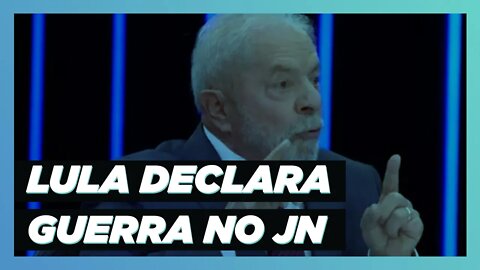 LULA DECLARA
GUERRA NO JN